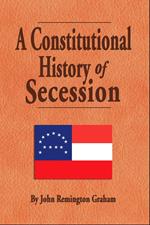 A Constitutional History of Secession

By John Remington Graham